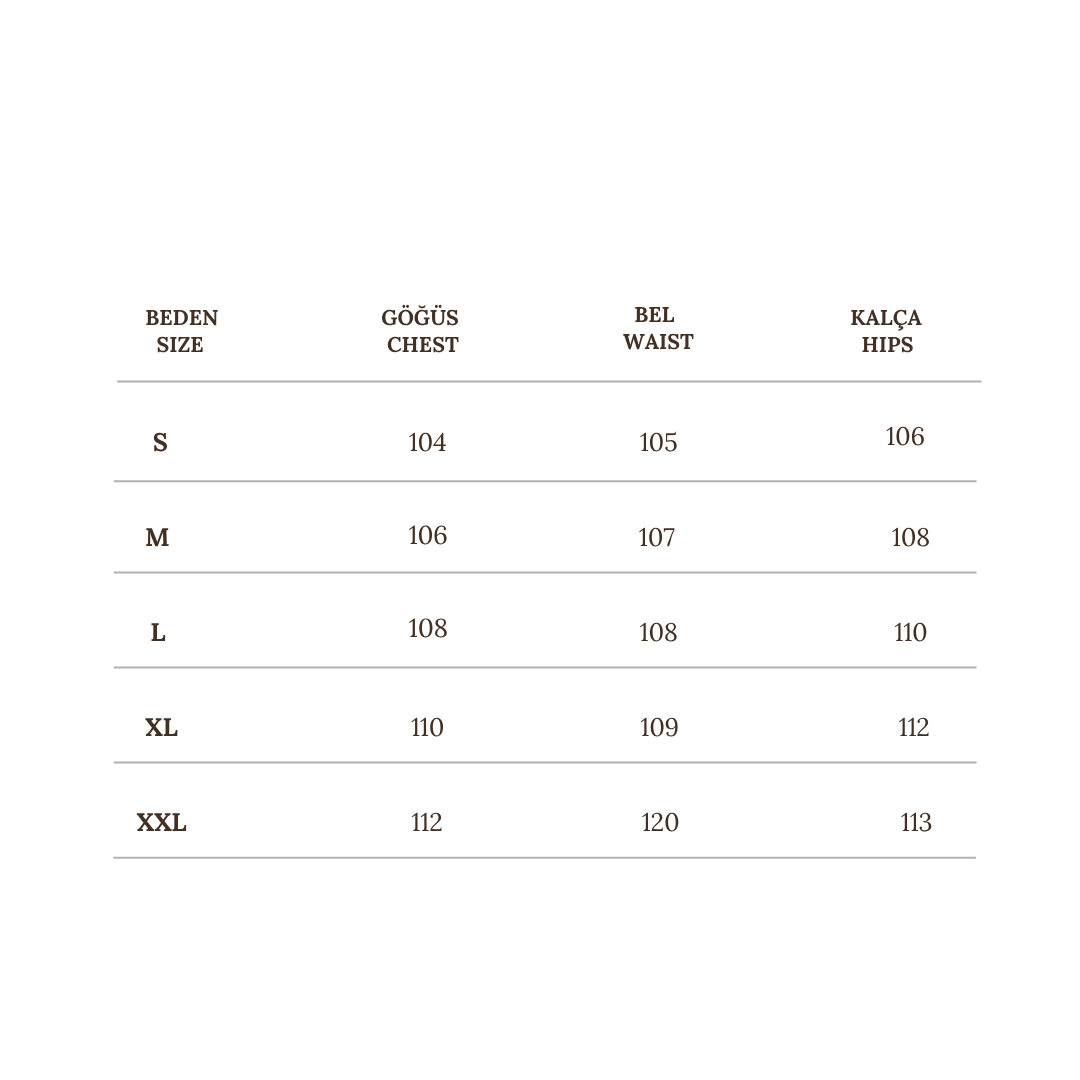 | BEDEN SIZE | GÖĞÜS CHEST | BEL WAIST | KALÇA HIPS |
|---|---|---|---|
| S | 104 | 105 | 106 |
| M | 106 | 107 | 108 |
| L | 108 | 108 | 110 |
| XL | 110 | 109 | 112 |
| XXL | 112 | 120 | 113 |